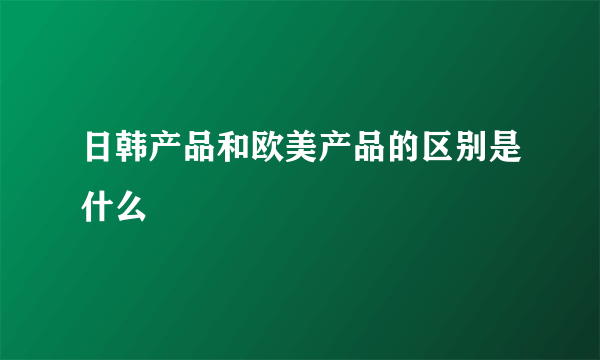 日韩产品和欧美产品的区别是什么